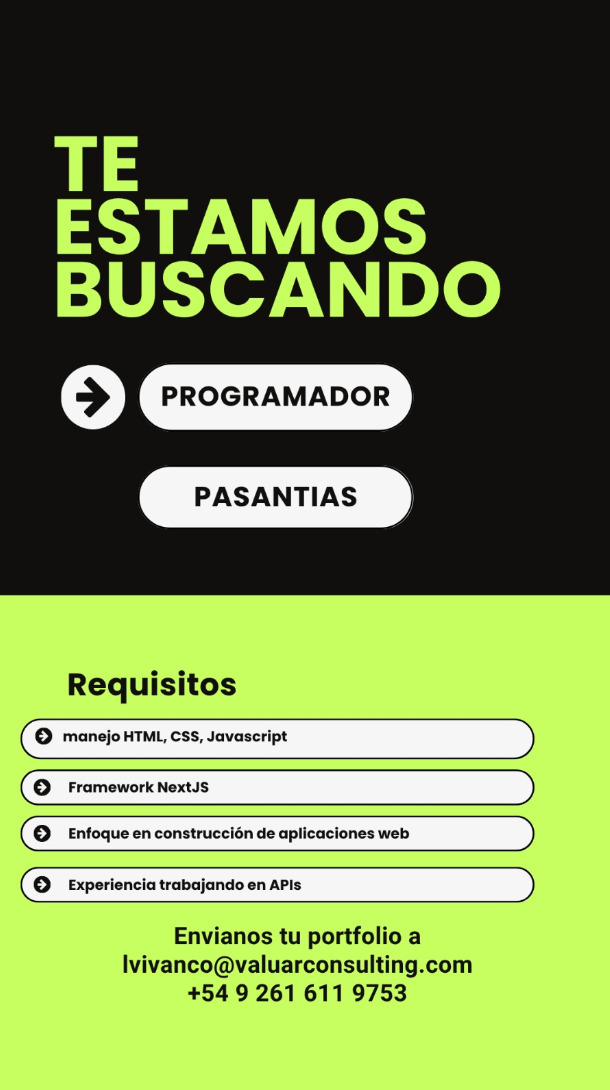 TE ESTAMOS BUSCANDO

PROGRAMADOR

PASANTIAS

Requisitos

manejo HTML, CSS, Javascript

Framework NextJS

Enfoque en construcción de aplicaciones web

Experiencia trabajando en APIs

Envianos tu portfolio a
lvivanco@valuarconsulting.com
+54 9 261 611 9753